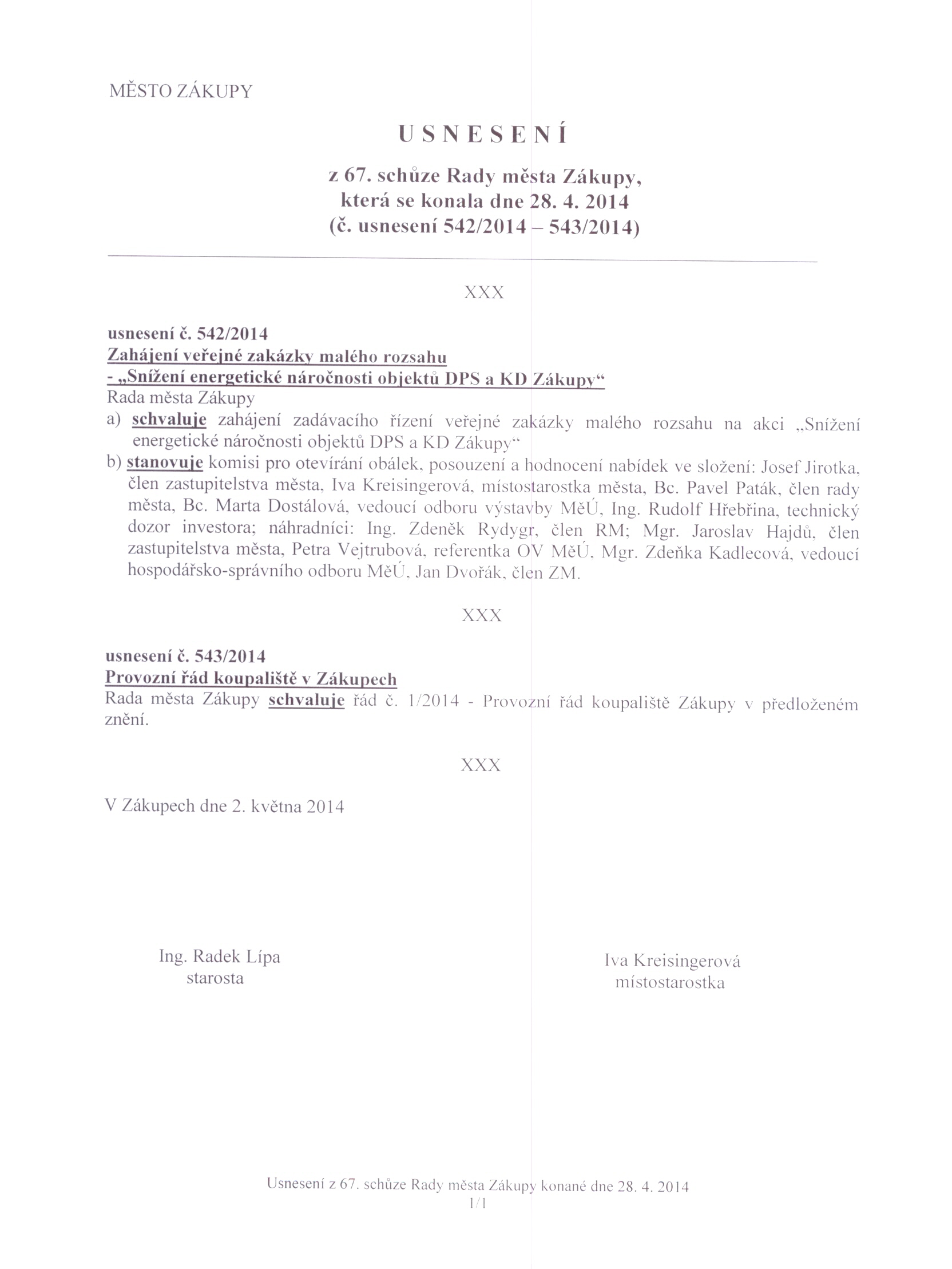 MĚSTO ZÁKUPY

U S N E S E N Í

z 67. schůze Rady města Zákupy,
která se konala dne 28. 4. 2014
(č. usnesení 542/2014 – 543/2014)

XXX

usnesení č. 542/2014
Zahájení veřejné zakázky malého rozsahu
- „Snížení energetické náročnosti objektů DPS a KD Zákupy“
Rada města Zákupy
a) schvaluje zahájení zadávacího řízení veřejné zakázky malého rozsahu na akci „Snížení energetické náročnosti objektů DPS a KD Zákupy“
b) stanovuje komisi pro otevírání obálek, posouzení a hodnocení nabídek ve složení: Josef Jirotka, člen zastupitelstva města, Iva Kreisingerová, místostarostka města, Bc. Pavel Paták, člen rady města, Bc. Marta Dostálová, vedoucí odboru výstavby MěÚ, Ing. Rudolf Hřebřina, technický dozor investora; náhradníci: Ing. Zdeněk Rydygr, člen RM; Mgr. Jaroslav Hajdů, člen zastupitelstva města, Petra Vejtrubová, referentka OV MěÚ, Mgr. Zdeňka Kadlecová, vedoucí hospodářsko-správního odboru MěÚ, Jan Dvořák, člen ZM.

XXX

usnesení č. 543/2014
Provozní řád koupaliště v Zákupech
Rada města Zákupy schvaluje řád č. 1/2014 - Provozní řád koupaliště Zákupy v předloženém znění.

XXX

V Zákupech dne 2. května 2014

Ing. Radek Lípa
starosta

Iva Kreisingerová
místostarostka

Usnesení z 67. schůze Rady města Zákupy konané dne 28. 4. 2014
1/1